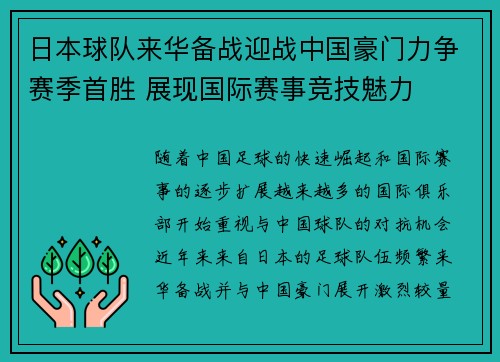 日本球队来华备战迎战中国豪门力争赛季首胜 展现国际赛事竞技魅力

随着中国足球的快速崛起和国际赛事的逐步扩展越来越多的国际俱乐部开始重视与中国球队的对抗机会近年来来自日本的足球队伍频繁来华备战并与中国豪门展开激烈较量